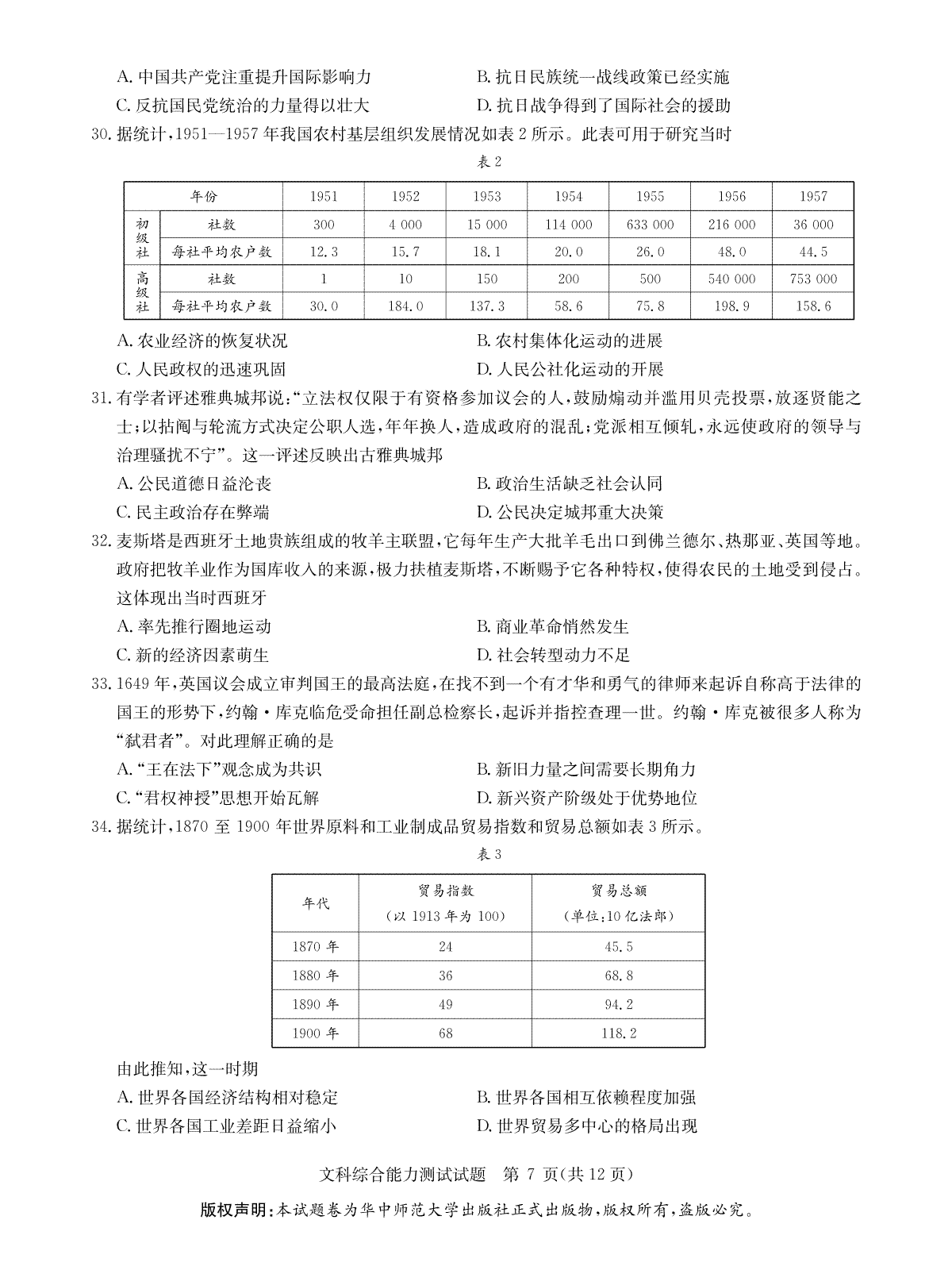 A. 中国共产党注重提升国际影响力
B. 抗日民族统一战线政策已经实施
C. 反抗国民党统治的力量得以壮大
D. 抗日战争得到了国际社会的援助

30. 据统计，1951—1957 年我国农村基层组织发展情况如表 2 所示。此表可用于研究当时

表 2

| 年份 | | 1951 | 1952 | 1953 | 1954 | 1955 | 1956 | 1957 |
|---|---|---|---|---|---|---|---|---|
| 初级社 | 社数 | 300 | 4 000 | 15 000 | 114 000 | 633 000 | 216 000 | 36 000 |
| 初级社 | 每社平均农户数 | 12.3 | 15.7 | 18.1 | 20.0 | 26.0 | 48.0 | 44.5 |
| 高级社 | 社数 | 1 | 10 | 150 | 200 | 500 | 540 000 | 753 000 |
| 高级社 | 每社平均农户数 | 30.0 | 184.0 | 137.3 | 58.6 | 75.8 | 198.9 | 158.6 |

A. 农业经济的恢复状况
B. 农村集体化运动的进展
C. 人民政权的迅速巩固
D. 人民公社化运动的开展

31. 有学者评述雅典城邦说：“立法权仅限于有资格参加议会的人，鼓励煽动并滥用贝壳投票，放逐贤能之士；以拈阄与轮流方式决定公职人选，年年换人，造成政府的混乱；党派相互倾轧，永远使政府的领导与治理骚扰不宁”。这一评述反映出古雅典城邦

A. 公民道德日益沦丧
B. 政治生活缺乏社会认同
C. 民主政治存在弊端
D. 公民决定城邦重大决策

32. 麦斯塔是西班牙土地贵族组成的牧羊主联盟，它每年生产大批羊毛出口到佛兰德尔、热那亚、英国等地。政府把牧羊业作为国库收入的来源，极力扶植麦斯塔，不断赐予它各种特权，使得农民的土地受到侵占。这体现出当时西班牙

A. 率先推行圈地运动
B. 商业革命悄然发生
C. 新的经济因素萌生
D. 社会转型动力不足

33. 1649 年，英国议会成立审判国王的最高法庭，在找不到一个有才华和勇气的律师来起诉自称高于法律的国王的形势下，约翰·库克临危受命担任副总检察长，起诉并指控查理一世。约翰·库克被很多人称为“弑君者”。对此理解正确的是

A. “王在法下”观念成为共识
B. 新旧力量之间需要长期角力
C. “君权神授”思想开始瓦解
D. 新兴资产阶级处于优势地位

34. 据统计，1870 至 1900 年世界原料和工业制成品贸易指数和贸易总额如表 3 所示。

表 3

| 年代 | 贸易指数（以 1913 年为 100） | 贸易总额（单位：10 亿法郎） |
|---|---|---|
| 1870 年 | 24 | 45.5 |
| 1880 年 | 36 | 68.8 |
| 1890 年 | 49 | 94.2 |
| 1900 年 | 68 | 118.2 |

由此推知，这一时期

A. 世界各国经济结构相对稳定
B. 世界各国相互依赖程度加强
C. 世界各国工业差距日益缩小
D. 世界贸易多中心的格局出现

文科综合能力测试试题　第 7 页（共 12 页）

版权声明：本试题卷为华中师范大学出版社正式出版物，版权所有，盗版必究。